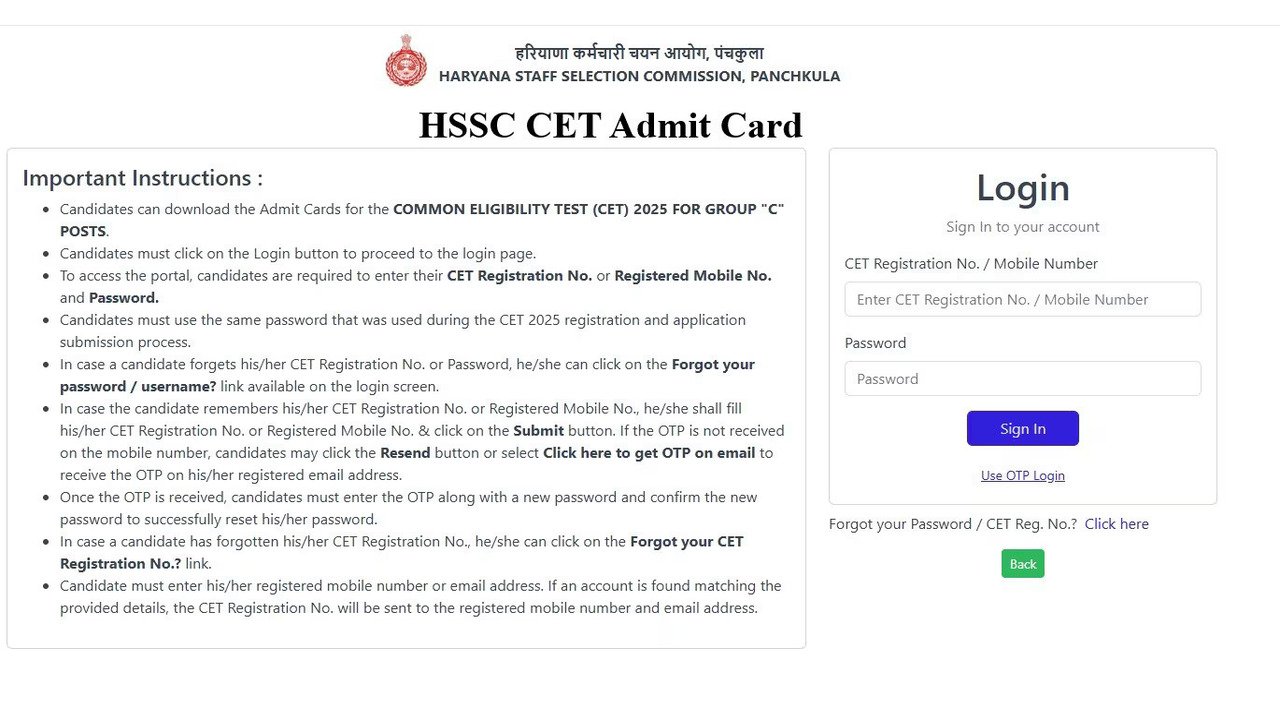 हरियाणा कर्मचारी चयन आयोग, पंचकुला
HARYANA STAFF SELECTION COMMISSION, PANCHKULA

HSSC CET Admit Card

Important Instructions :

- Candidates can download the Admit Cards for the COMMON ELIGIBILITY TEST (CET) 2025 FOR GROUP "C" POSTS.
- Candidates must click on the Login button to proceed to the login page.
- To access the portal, candidates are required to enter their CET Registration No. or Registered Mobile No. and Password.
- Candidates must use the same password that was used during the CET 2025 registration and application submission process.
- In case a candidate forgets his/her CET Registration No. or Password, he/she can click on the Forgot your password / username? link available on the login screen.
- In case the candidate remembers his/her CET Registration No. or Registered Mobile No., he/she shall fill his/her CET Registration No. or Registered Mobile No. & click on the Submit button. If the OTP is not received on the mobile number, candidates may click the Resend button or select Click here to get OTP on email to receive the OTP on his/her registered email address.
- Once the OTP is received, candidates must enter the OTP along with a new password and confirm the new password to successfully reset his/her password.
- In case a candidate has forgotten his/her CET Registration No., he/she can click on the Forgot your CET Registration No.? link.
- Candidate must enter his/her registered mobile number or email address. If an account is found matching the provided details, the CET Registration No. will be sent to the registered mobile number and email address.

Login
Sign In to your account
CET Registration No. / Mobile Number
Enter CET Registration No. / Mobile Number
Password
Password
Sign In
Use OTP Login

Forgot your Password / CET Reg. No.? Click here
Back